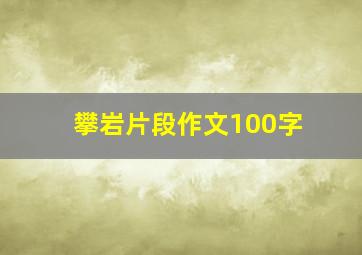 攀岩片段作文100字